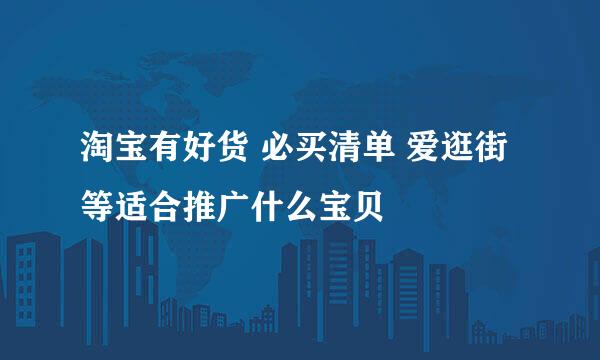 淘宝有好货 必买清单 爱逛街等适合推广什么宝贝